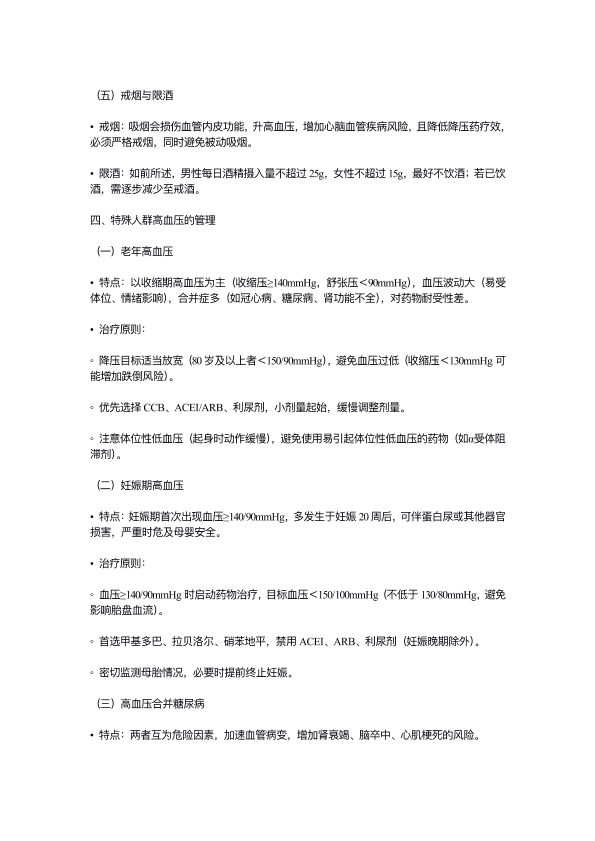 （五）戒烟与限酒

• 戒烟：吸烟会损伤血管内皮功能，升高血压，增加心脑血管疾病风险，且降低降压药疗效，必须严格戒烟，同时避免被动吸烟。

• 限酒：如前所述，男性每日酒精摄入量不超过 25g，女性不超过 15g，最好不饮酒；若已饮酒，需逐步减少至戒酒。

四、特殊人群高血压的管理

（一）老年高血压

• 特点：以收缩期高血压为主（收缩压≥140mmHg，舒张压＜90mmHg），血压波动大（易受体位、情绪影响），合并症多（如冠心病、糖尿病、肾功能不全），对药物耐受性差。

• 治疗原则：

◦ 降压目标适当放宽（80 岁及以上者＜150/90mmHg），避免血压过低（收缩压＜130mmHg 可能增加跌倒风险）。

◦ 优先选择 CCB、ACEI/ARB、利尿剂，小剂量起始，缓慢调整剂量。

◦ 注意体位性低血压（起身时动作缓慢），避免使用易引起体位性低血压的药物（如α受体阻滞剂）。

（二）妊娠期高血压

• 特点：妊娠期首次出现血压≥140/90mmHg，多发生于妊娠 20 周后，可伴蛋白尿或其他器官损害，严重时危及母婴安全。

• 治疗原则：

◦ 血压≥140/90mmHg 时启动药物治疗，目标血压＜150/100mmHg（不低于 130/80mmHg，避免影响胎盘血流）。

◦ 首选甲基多巴、拉贝洛尔、硝苯地平，禁用 ACEI、ARB、利尿剂（妊娠晚期除外）。

◦ 密切监测母胎情况，必要时提前终止妊娠。

（三）高血压合并糖尿病

• 特点：两者互为危险因素，加速血管病变，增加肾衰竭、脑卒中、心肌梗死的风险。